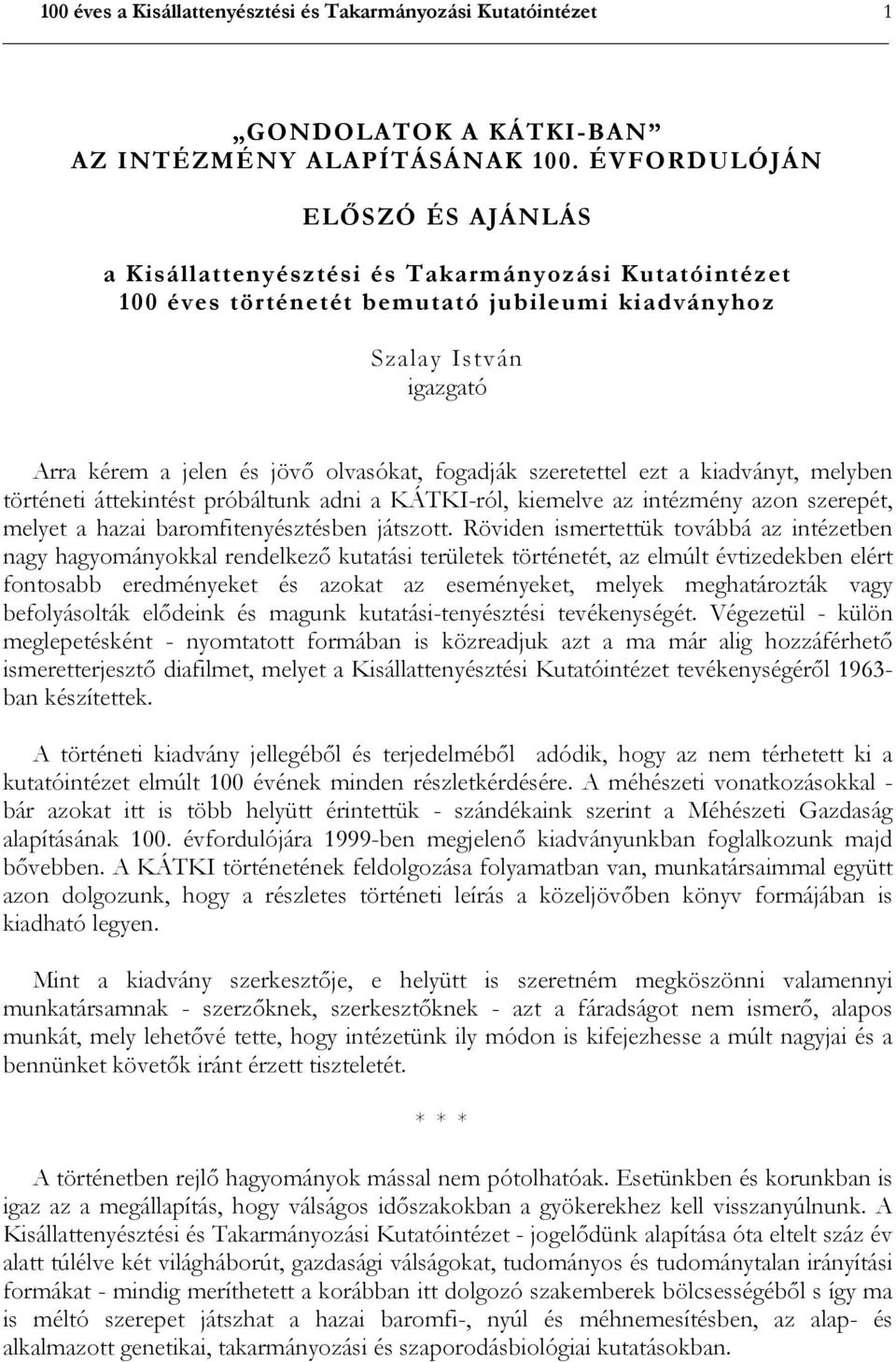 100 éves a Kisállattenyésztési és Takarmányozási Kutatóintézet 1

„GONDOLATOK A KÁTKI-BAN” AZ INTÉZMÉNY ALAPÍTÁSÁNAK 100. ÉVFORDULÓJÁN

ELŐSZÓ ÉS AJÁNLÁS

a Kisállattenyésztési és Takarmányozási Kutatóintézet 100 éves történetét bemutató jubileumi kiadványhoz

Szalay István
igazgató

Arra kérem a jelen és jövő olvasókat, fogadják szeretettel ezt a kiadványt, melyben történeti áttekintést próbáltunk adni a KÁTKI-ról, kiemelve az intézmény azon szerepét, melyet a hazai baromfitenyésztésben játszott. Röviden ismertettük továbbá az intézetben nagy hagyományokkal rendelkező kutatási területek történetét, az elmúlt évtizedekben elért fontosabb eredményeket és azokat az eseményeket, melyek meghatározták vagy befolyásolták elődeink és magunk kutatási-tenyésztési tevékenységét. Végezetül - külön meglepetésként - nyomtatott formában is közreadjuk azt a ma már alig hozzáférhető ismeretterjesztő diafilmet, melyet a Kisállattenyésztési Kutatóintézet tevékenységéről 1963-ban készítettek.

A történeti kiadvány jellegéből és terjedelméből adódik, hogy az nem térhetett ki a kutatóintézet elmúlt 100 évének minden részletkérdésére. A méhészeti vonatkozásokkal - bár azokat itt is több helyütt érintettük - szándékaink szerint a Méhészeti Gazdaság alapításának 100. évfordulójára 1999-ben megjelenő kiadványunkban foglalkozunk majd bővebben. A KÁTKI történetének feldolgozása folyamatban van, munkatársaimmal együtt azon dolgozunk, hogy a részletes történeti leírás a közeljövőben könyv formájában is kiadható legyen.

Mint a kiadvány szerkesztője, e helyütt is szeretném megköszönni valamennyi munkatársamnak - szerzőknek, szerkesztőknek - azt a fáradságot nem ismerő, alapos munkát, mely lehetővé tette, hogy intézetünk ily módon is kifejezhesse a múlt nagyjai és a bennünket követők iránt érzett tiszteletét.

* * *

A történetben rejlő hagyományok mással nem pótolhatóak. Esetünkben és korunkban is igaz az a megállapítás, hogy válságos időszakokban a gyökerekhez kell visszanyúlnunk. A Kisállattenyésztési és Takarmányozási Kutatóintézet - jogelődünk alapítása óta eltelt száz év alatt túlélve két világháborút, gazdasági válságokat, tudományos és tudománytalan irányítási formákat - mindig meríthetett a korábban itt dolgozó szakemberek bölcsességéből s így ma is méltó szerepet játszhat a hazai baromfi-, nyúl és méhnemesítésben, az alap- és alkalmazott genetikai, takarmányozási és szaporodásbiológiai kutatásokban.